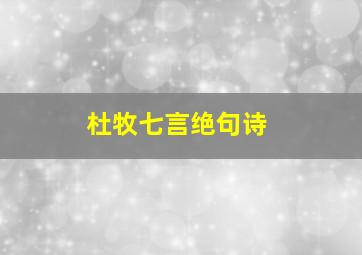 杜牧七言绝句诗